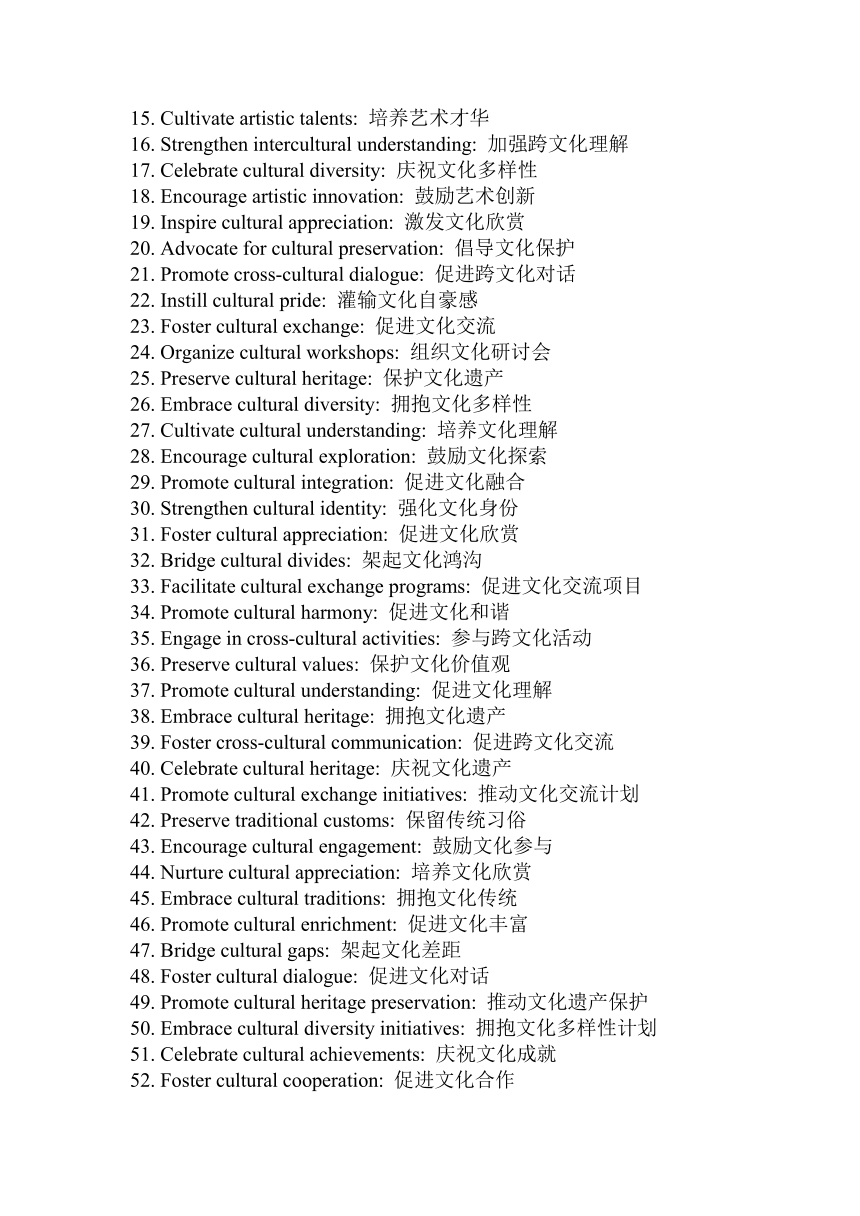 15. Cultivate artistic talents: 培养艺术才华
16. Strengthen intercultural understanding: 加强跨文化理解
17. Celebrate cultural diversity: 庆祝文化多样性
18. Encourage artistic innovation: 鼓励艺术创新
19. Inspire cultural appreciation: 激发文化欣赏
20. Advocate for cultural preservation: 倡导文化保护
21. Promote cross-cultural dialogue: 促进跨文化对话
22. Instill cultural pride: 灌输文化自豪感
23. Foster cultural exchange: 促进文化交流
24. Organize cultural workshops: 组织文化研讨会
25. Preserve cultural heritage: 保护文化遗产
26. Embrace cultural diversity: 拥抱文化多样性
27. Cultivate cultural understanding: 培养文化理解
28. Encourage cultural exploration: 鼓励文化探索
29. Promote cultural integration: 促进文化融合
30. Strengthen cultural identity: 强化文化身份
31. Foster cultural appreciation: 促进文化欣赏
32. Bridge cultural divides: 架起文化鸿沟
33. Facilitate cultural exchange programs: 促进文化交流项目
34. Promote cultural harmony: 促进文化和谐
35. Engage in cross-cultural activities: 参与跨文化活动
36. Preserve cultural values: 保护文化价值观
37. Promote cultural understanding: 促进文化理解
38. Embrace cultural heritage: 拥抱文化遗产
39. Foster cross-cultural communication: 促进跨文化交流
40. Celebrate cultural heritage: 庆祝文化遗产
41. Promote cultural exchange initiatives: 推动文化交流计划
42. Preserve traditional customs: 保留传统习俗
43. Encourage cultural engagement: 鼓励文化参与
44. Nurture cultural appreciation: 培养文化欣赏
45. Embrace cultural traditions: 拥抱文化传统
46. Promote cultural enrichment: 促进文化丰富
47. Bridge cultural gaps: 架起文化差距
48. Foster cultural dialogue: 促进文化对话
49. Promote cultural heritage preservation: 推动文化遗产保护
50. Embrace cultural diversity initiatives: 拥抱文化多样性计划
51. Celebrate cultural achievements: 庆祝文化成就
52. Foster cultural cooperation: 促进文化合作